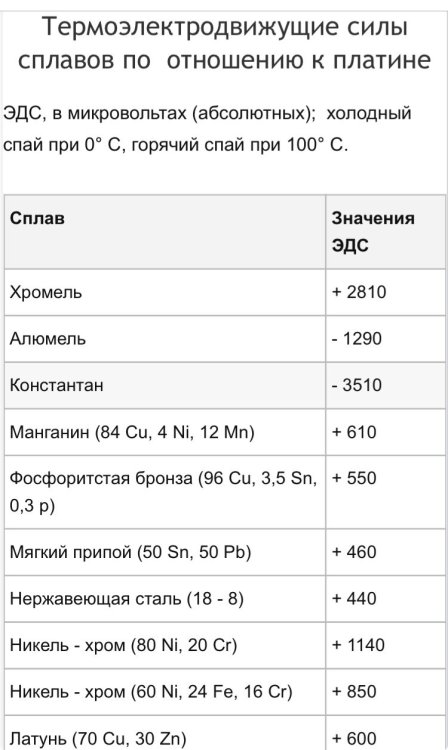 Термоэлектродвижущие силы сплавов по отношению к платине

ЭДС, в микровольтах (абсолютных); холодный спай при 0° С, горячий спай при 100° С.

| Сплав | Значения ЭДС |
|---|---|
| Хромель | + 2810 |
| Алюмель | - 1290 |
| Константан | - 3510 |
| Манганин (84 Cu, 4 Ni, 12 Mn) | + 610 |
| Фосфоритстая бронза (96 Cu, 3,5 Sn, 0,3 p) | + 550 |
| Мягкий припой (50 Sn, 50 Pb) | + 460 |
| Нержавеющая сталь (18 - 8) | + 440 |
| Никель - хром (80 Ni, 20 Cr) | + 1140 |
| Никель - хром (60 Ni, 24 Fe, 16 Cr) | + 850 |
| Латунь (70 Cu, 30 Zn) | + 600 |